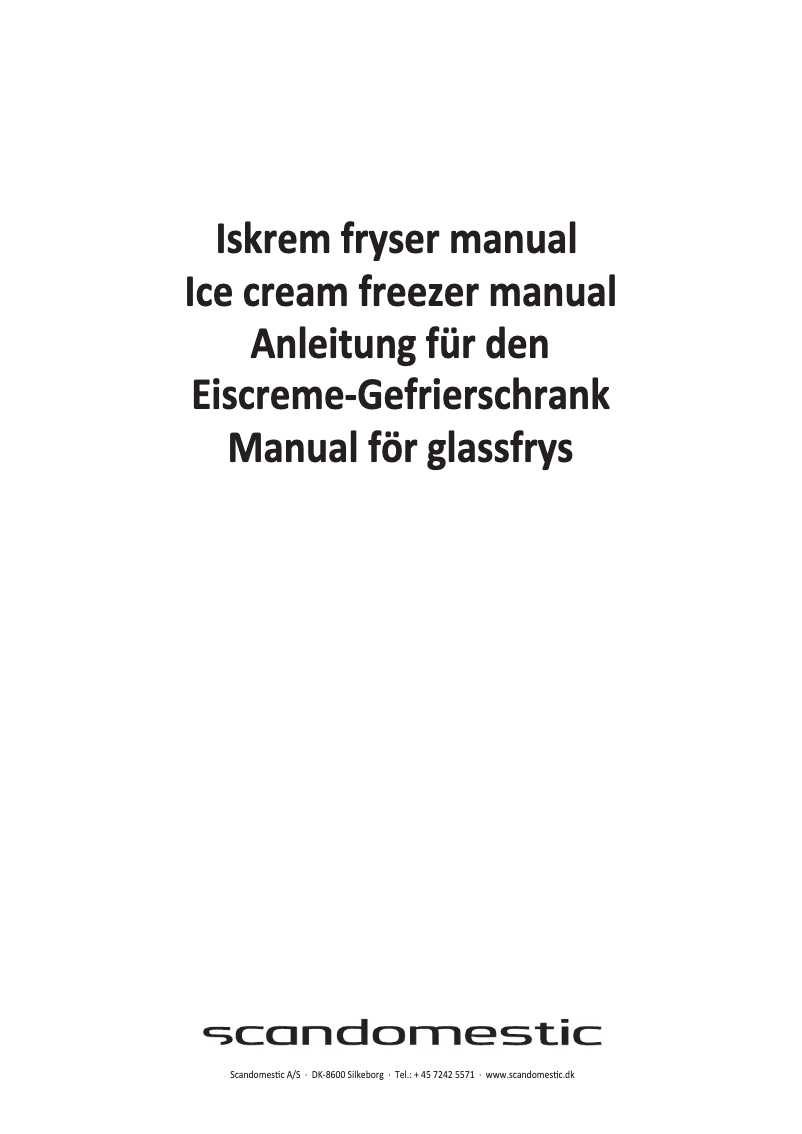 Iskrem fryser manual
Ice cream freezer manual
Anleitung für den
Eiscreme-Gefrierschrank
Manual för glassfrys

scandomestic

Scandomestic A/S · DK-8600 Silkeborg · Tel.: + 45 7242 5571 · www.scandomestic.dk